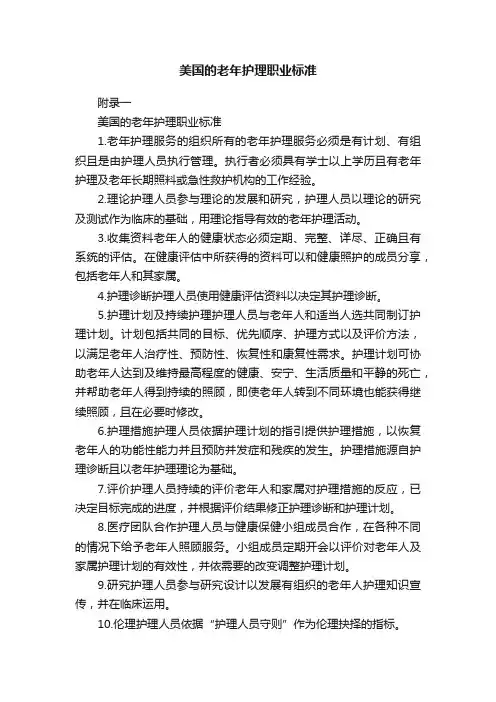 美国的老年护理职业标准

附录一

美国的老年护理职业标准

1.老年护理服务的组织所有的老年护理服务必须是有计划、有组织且是由护理人员执行管理。执行者必须具有学士以上学历且有老年护理及老年长期照料或急性救护机构的工作经验。

2.理论护理人员参与理论的发展和研究，护理人员以理论的研究及测试作为临床的基础，用理论指导有效的老年护理活动。

3.收集资料老年人的健康状态必须定期、完整、详尽、正确且有系统的评估。在健康评估中所获得的资料可以和健康照护的成员分享，包括老年人和其家属。

4.护理诊断护理人员使用健康评估资料以决定其护理诊断。

5.护理计划及持续护理护理人员与老年人和适当人选共同制订护理计划。计划包括共同的目标、优先顺序、护理方式以及评价方法，以满足老年人治疗性、预防性、恢复性和康复性需求。护理计划可协助老年人达到及维持最高程度的健康、安宁、生活质量和平静的死亡，并帮助老年人得到持续的照顾，即使老年人转到不同环境也能获得继续照顾，且在必要时修改。

6.护理措施护理人员依据护理计划的指引提供护理措施，以恢复老年人的功能性能力并且预防并发症和残疾的发生。护理措施源自护理诊断且以老年护理理论为基础。

7.评价护理人员持续的评价老年人和家属对护理措施的反应，已决定目标完成的进度，并根据评价结果修正护理诊断和护理计划。

8.医疗团队合作护理人员与健康保健小组成员合作，在各种不同的情况下给予老年人照顾服务。小组成员定期开会以评价对老年人及家属护理计划的有效性，并依需要的改变调整护理计划。

9.研究护理人员参与研究设计以发展有组织的老年人护理知识宣传，并在临床运用。

10.伦理护理人员依据“护理人员守则”作为伦理抉择的指标。